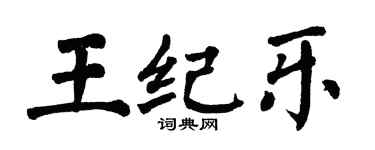 王纪乐
词典网